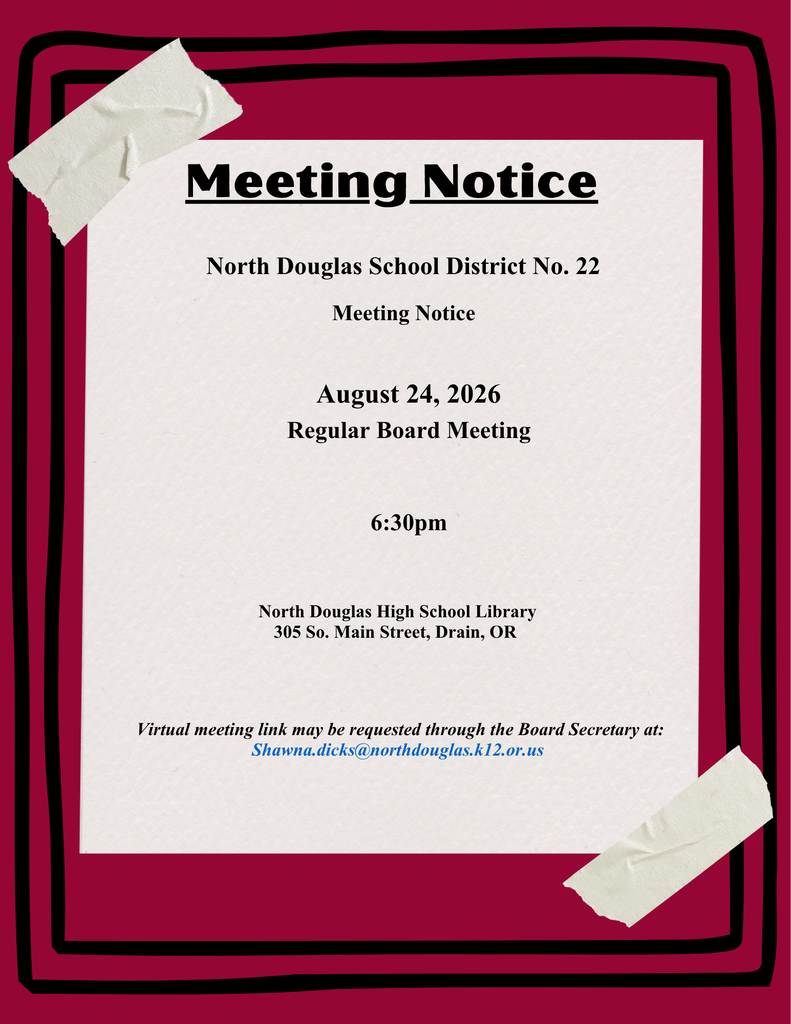 Meeting Notice

North Douglas School District No. 22

Meeting Notice

August 24, 2026
Regular Board Meeting

6:30pm

North Douglas High School Library
305 So. Main Street, Drain, OR

Virtual meeting link may be requested through the Board Secretary at:
Shawna.dicks@northdouglas.k12.or.us